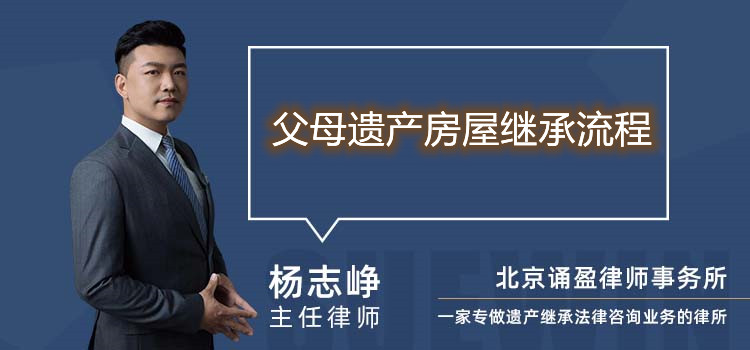 父母遗产房屋继承流程

杨志峥
主任律师

北京诵盈律师事务所
一家专做遗产继承法律咨询业务的律所